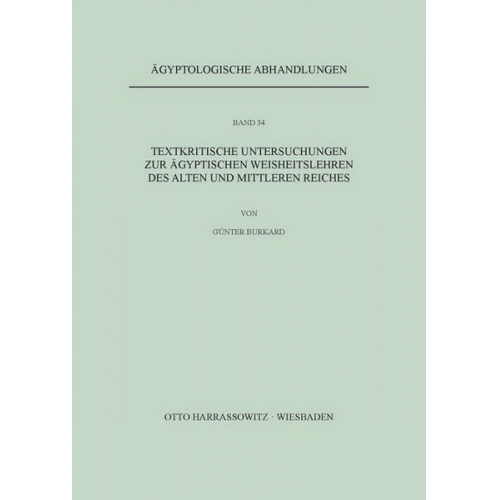 ÄGYPTOLOGISCHE ABHANDLUNGEN

BAND 34

TEXTKRITISCHE UNTERSUCHUNGEN ZUR ÄGYPTISCHEN WEISHEITSLEHREN DES ALTEN UND MITTLEREN REICHES

VON

GÜNTER BURKARD

OTTO HARRASSOWITZ · WIESBADEN